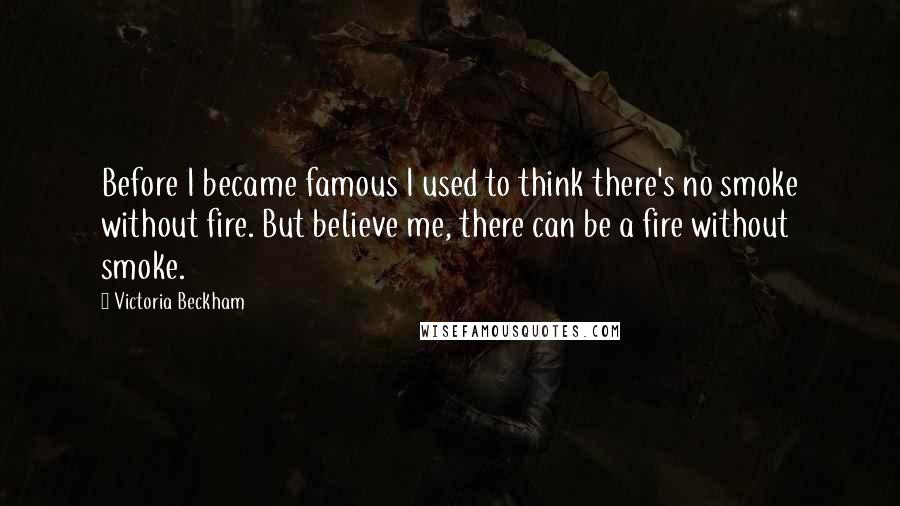 Before I became famous I used to think there's no smoke without fire. But believe me, there can be a fire without smoke.

Victoria Beckham

WISEFAMOUSQUOTES.COM